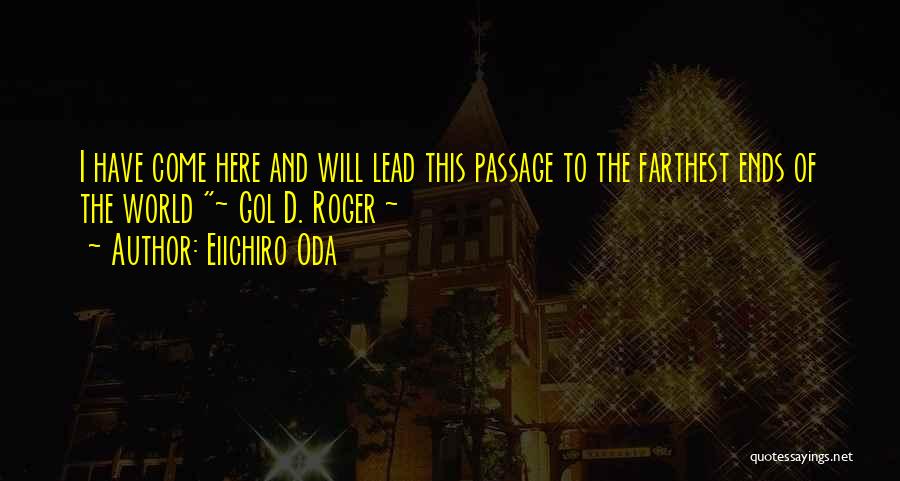 I have come here and will lead this passage to the farthest ends of the world "~ Gol D. Roger ~

~ Author: Eiichiro Oda

quotessayings.net